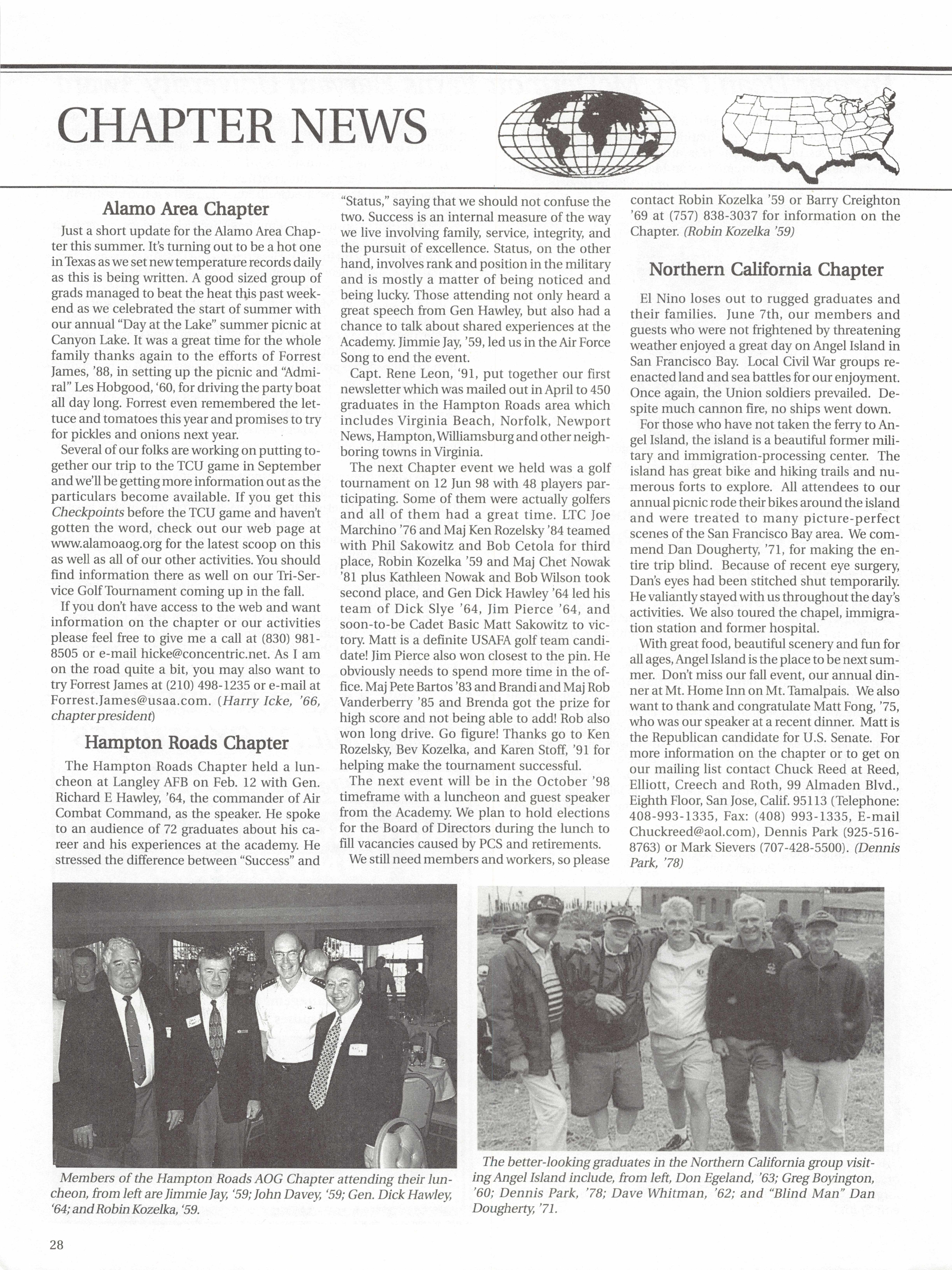 CHAPTER NEWS

Alamo Area Chapter

Just a short update for the Alamo Area Chapter this summer. It's turning out to be a hot one in Texas as we set new temperature records daily as this is being written. A good sized group of grads managed to beat the heat this past weekend as we celebrated the start of summer with our annual "Day at the Lake" summer picnic at Canyon Lake. It was a great time for the whole family thanks again to the efforts of Forrest James, '88, in setting up the picnic and "Admiral" Les Hobgood, '60, for driving the party boat all day long. Forrest even remembered the lettuce and tomatoes this year and promises to try for pickles and onions next year.

Several of our folks are working on putting together our trip to the TCU game in September and we'll be getting more information out as the particulars become available. If you get this Checkpoints before the TCU game and haven't gotten the word, check out our web page at www.alamoaog.org for the latest scoop on this as well as all of our other activities. You should find information there as well on our Tri-Service Golf Tournament coming up in the fall.

If you don't have access to the web and want information on the chapter or our activities please feel free to give me a call at (830) 981-8505 or e-mail hicke@concentric.net. As I am on the road quite a bit, you may also want to try Forrest James at (210) 498-1235 or e-mail at Forrest.James@usaa.com. (Harry Icke, '66, chapter president)

Hampton Roads Chapter

The Hampton Roads Chapter held a luncheon at Langley AFB on Feb. 12 with Gen. Richard E Hawley, '64, the commander of Air Combat Command, as the speaker. He spoke to an audience of 72 graduates about his career and his experiences at the academy. He stressed the difference between "Success" and "Status," saying that we should not confuse the two. Success is an internal measure of the way we live involving family, service, integrity, and the pursuit of excellence. Status, on the other hand, involves rank and position in the military and is mostly a matter of being noticed and being lucky. Those attending not only heard a great speech from Gen Hawley, but also had a chance to talk about shared experiences at the Academy. Jimmie Jay, '59, led us in the Air Force Song to end the event.

Capt. Rene Leon, '91, put together our first newsletter which was mailed out in April to 450 graduates in the Hampton Roads area which includes Virginia Beach, Norfolk, Newport News, Hampton, Williamsburg and other neighboring towns in Virginia.

The next Chapter event we held was a golf tournament on 12 Jun 98 with 48 players participating. Some of them were actually golfers and all of them had a great time. LTC Joe Marchino '76 and Maj Ken Rozelsky '84 teamed with Phil Sakowitz and Bob Cetola for third place, Robin Kozelka '59 and Maj Chet Nowak '81 plus Kathleen Nowak and Bob Wilson took second place, and Gen Dick Hawley '64 led his team of Dick Slye '64, Jim Pierce '64, and soon-to-be Cadet Basic Matt Sakowitz to victory. Matt is a definite USAFA golf team candidate! Jim Pierce also won closest to the pin. He obviously needs to spend more time in the office. Maj Pete Bartos '83 and Brandi and Maj Rob Vanderberry '85 and Brenda got the prize for high score and not being able to add! Rob also won long drive. Go figure! Thanks go to Ken Rozelsky, Bev Kozelka, and Karen Stoff, '91 for helping make the tournament successful.

The next event will be in the October '98 timeframe with a luncheon and guest speaker from the Academy. We plan to hold elections for the Board of Directors during the lunch to fill vacancies caused by PCS and retirements.

We still need members and workers, so please contact Robin Kozelka '59 or Barry Creighton '69 at (757) 838-3037 for information on the Chapter. (Robin Kozelka '59)

Northern California Chapter

El Nino loses out to rugged graduates and their families. June 7th, our members and guests who were not frightened by threatening weather enjoyed a great day on Angel Island in San Francisco Bay. Local Civil War groups reenacted land and sea battles for our enjoyment. Once again, the Union soldiers prevailed. Despite much cannon fire, no ships went down.

For those who have not taken the ferry to Angel Island, the island is a beautiful former military and immigration-processing center. The island has great bike and hiking trails and numerous forts to explore. All attendees to our annual picnic rode their bikes around the island and were treated to many picture-perfect scenes of the San Francisco Bay area. We commend Dan Dougherty, '71, for making the entire trip blind. Because of recent eye surgery, Dan's eyes had been stitched shut temporarily. He valiantly stayed with us throughout the day's activities. We also toured the chapel, immigration station and former hospital.

With great food, beautiful scenery and fun for all ages, Angel Island is the place to be next summer. Don't miss our fall event, our annual dinner at Mt. Home Inn on Mt. Tamalpais. We also want to thank and congratulate Matt Fong, '75, who was our speaker at a recent dinner. Matt is the Republican candidate for U.S. Senate. For more information on the chapter or to get on our mailing list contact Chuck Reed at Reed, Elliott, Creech and Roth, 99 Almaden Blvd., Eighth Floor, San Jose, Calif. 95113 (Telephone: 408-993-1335, Fax: (408) 993-1335, E-mail Chuckreed@aol.com), Dennis Park (925-516-8763) or Mark Sievers (707-428-5500). (Dennis Park, '78)

Members of the Hampton Roads AOG Chapter attending their luncheon, from left are Jimmie Jay, '59; John Davey, '59; Gen. Dick Hawley, '64; and Robin Kozelka, '59.

The better-looking graduates in the Northern California group visiting Angel Island include, from left, Don Egeland, '63; Greg Boyington, '60; Dennis Park, '78; Dave Whitman, '62; and "Blind Man" Dan Dougherty, '71.

28